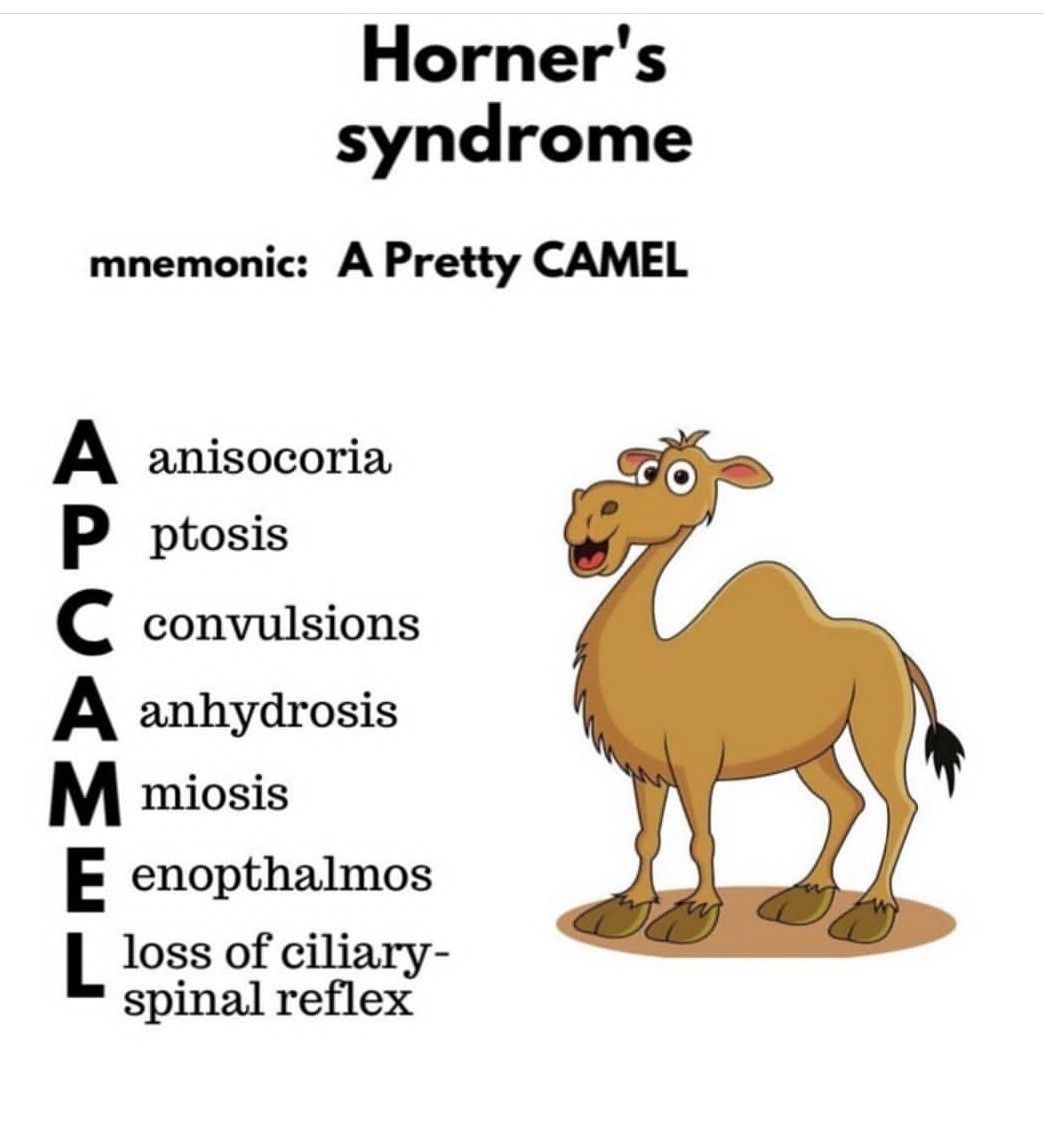 Horner's syndrome

mnemonic: A Pretty CAMEL

A anisocoria
P ptosis
C convulsions
A anhydrosis
M miosis
E enopthalmos
L loss of ciliary-spinal reflex